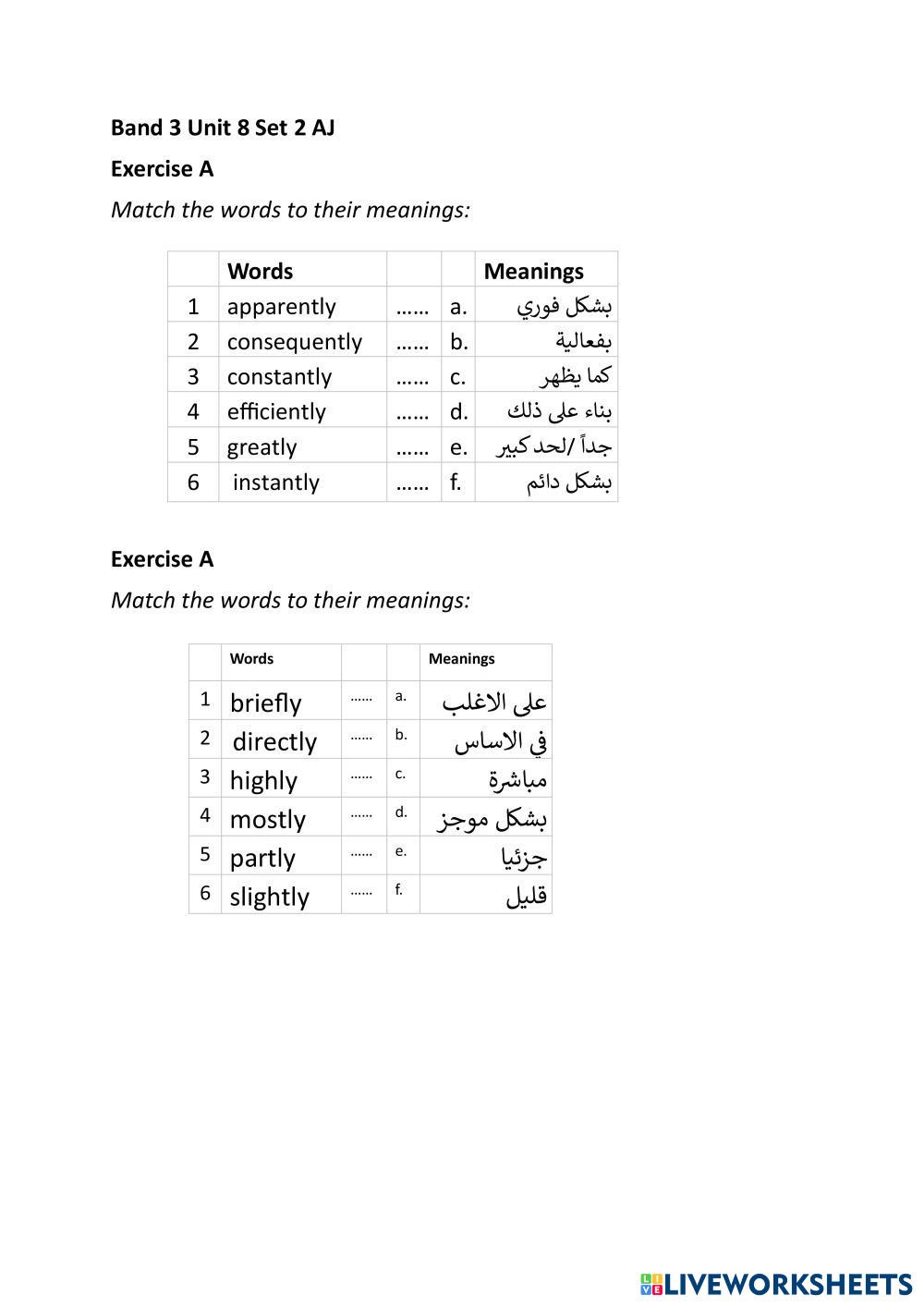 Band 3 Unit 8 Set 2 AJ

Exercise A

Match the words to their meanings:

| | Words | | | Meanings |
|---|---|---|---|---|
| 1 | apparently | …… | a. | بشكل فوري |
| 2 | consequently | …… | b. | بفعالية |
| 3 | constantly | …… | c. | كما يظهر |
| 4 | efficiently | …… | d. | بناء على ذلك |
| 5 | greatly | …… | e. | جداً /لحد كبير |
| 6 | instantly | …… | f. | بشكل دائم |

Exercise A

Match the words to their meanings:

| | Words | | | Meanings |
|---|---|---|---|---|
| 1 | briefly | …… | a. | على الاغلب |
| 2 | directly | …… | b. | في الاساس |
| 3 | highly | …… | c. | مباشرة |
| 4 | mostly | …… | d. | بشكل موجز |
| 5 | partly | …… | e. | جزئيا |
| 6 | slightly | …… | f. | قليل |

LIVEWORKSHEETS